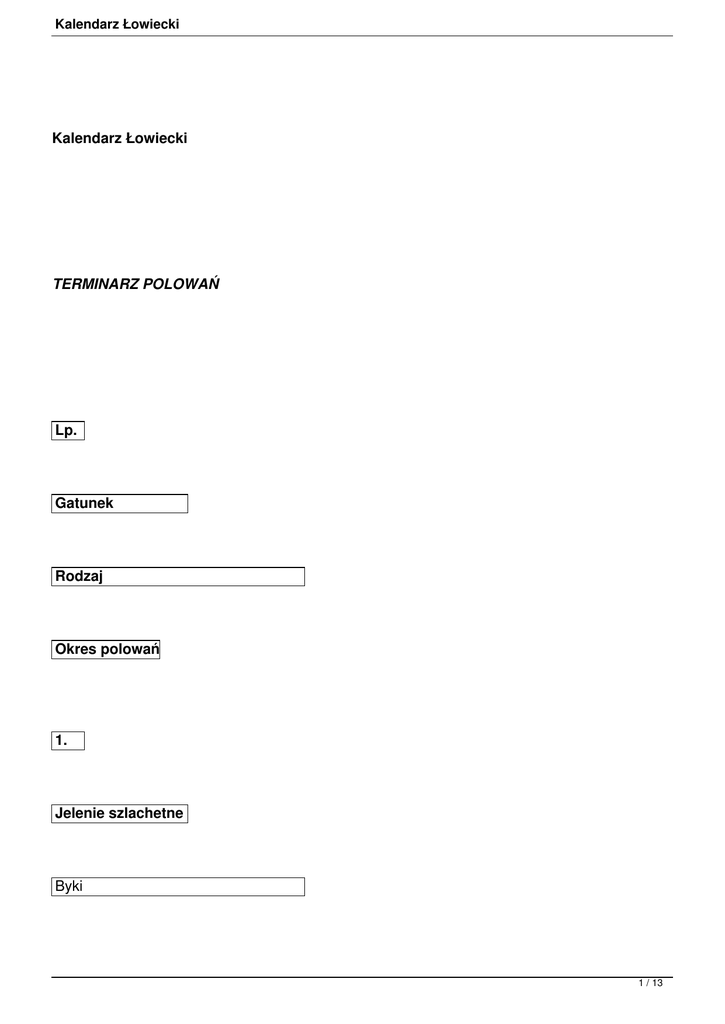 Kalendarz Łowiecki

Kalendarz Łowiecki

TERMINARZ POLOWAŃ

Lp.

Gatunek

Rodzaj

Okres polowań

1.

Jelenie szlachetne

Byki

1 / 13